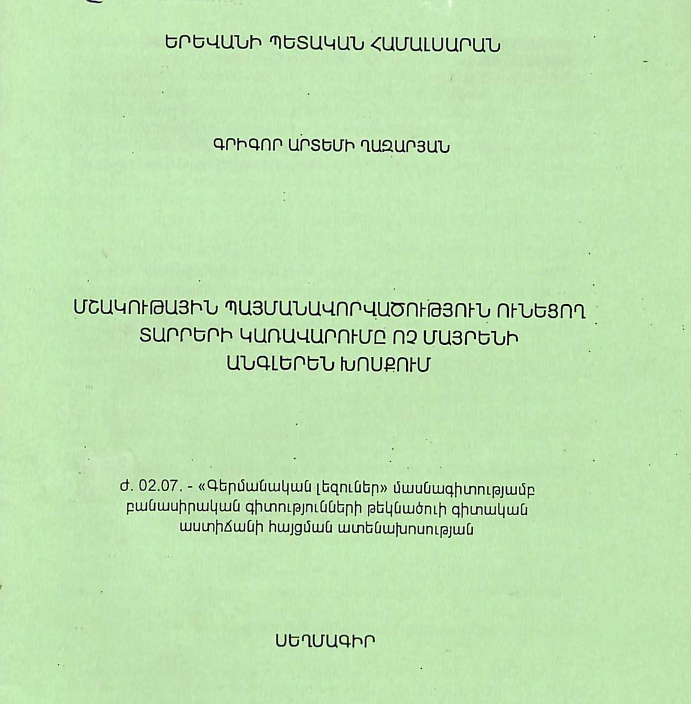 ԵՐԵՎԱՆԻ ՊԵՏԱԿԱՆ ՀԱՄԱԼՍԱՐԱՆ

ԳՐԻԳՈՐ ԱՐՏԵՄԻ ՂԱԶԱՐՅԱՆ

ՄՇԱԿՈՒԹԱՅԻՆ ՊԱՅՄԱՆԱՎՈՐՎԱԾՈՒԹՅՈՒՆ ՈՒՆԵՑՈՂ ՏԱՐՐԵՐԻ ԿԱՌԱՎԱՐՈՒՄԸ ՈՉ ՄԱՅՐԵՆԻ ԱՆԳԼԵՐԵՆ ԽՈՍՔՈՒՄ

Ժ. 02.07. - «Գերմանական լեզուներ» մասնագիտությամբ բանասիրական գիտությունների թեկնածուի գիտական աստիճանի հայցման ատենախոսության

ՍԵՂՄԱԳԻՐ